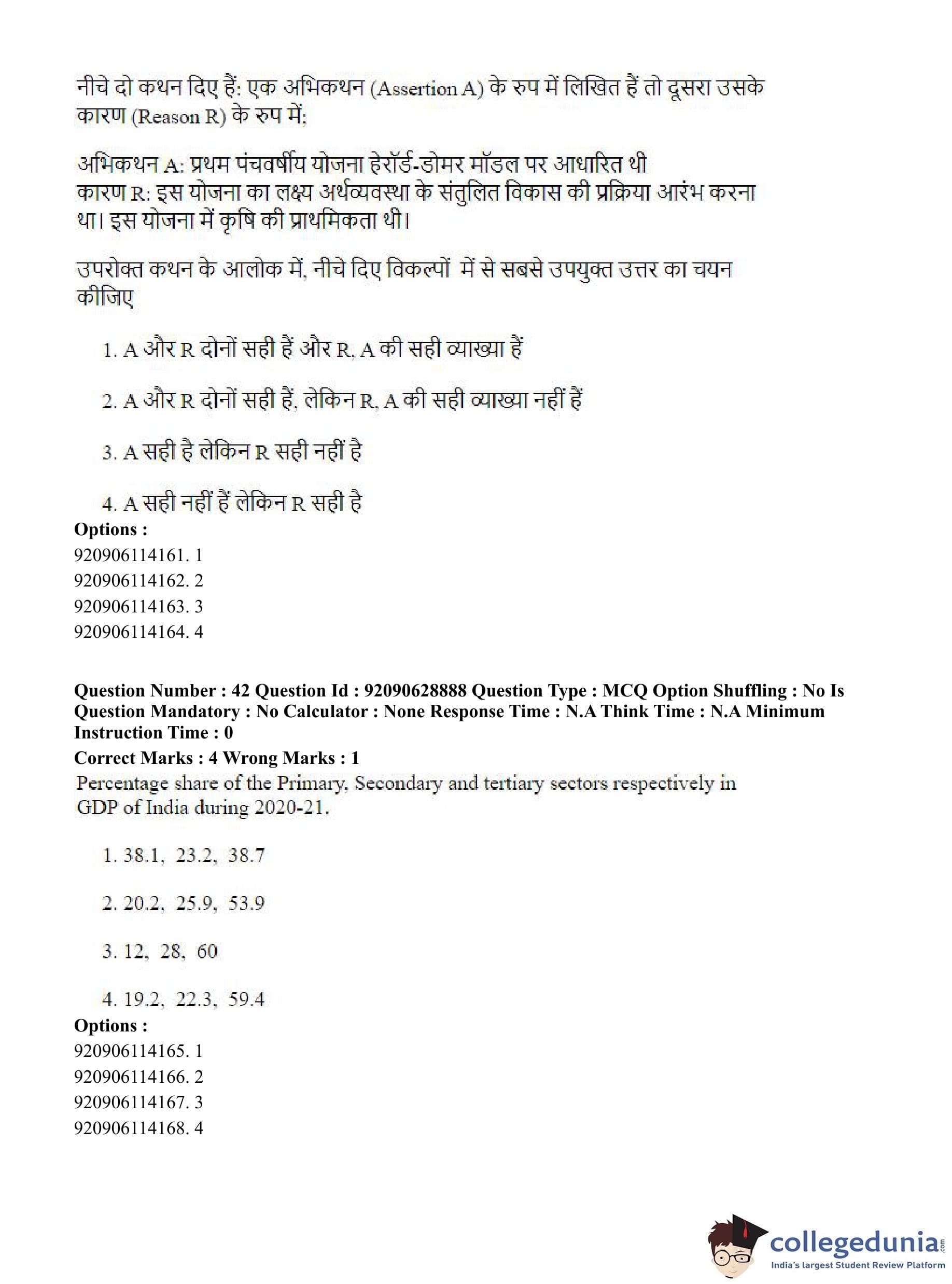 नीचे दो कथन दिए हैं: एक अभिकथन (Assertion A) के रुप में लिखित हैं तो दूसरा उसके कारण (Reason R) के रुप में:

अभिकथन A: प्रथम पंचवर्षीय योजना हेरॉर्ड-डोमर मॉडल पर आधारित थी
कारण R: इस योजना का लक्ष्य अर्थव्यवस्था के संतुलित विकास की प्रक्रिया आरंभ करना था। इस योजना में कृषि की प्राथमिकता थी।

उपरोक्त कथन के आलोक में, नीचे दिए विकल्पों में से सबसे उपयुक्त उत्तर का चयन कीजिए

1. A और R दोनों सही हैं और R, A की सही व्याख्या हैं

2. A और R दोनों सही हैं, लेकिन R, A की सही व्याख्या नहीं हैं

3. A सही है लेकिन R सही नहीं है

4. A सही नहीं हैं लेकिन R सही है

Options :
920906114161. 1
920906114162. 2
920906114163. 3
920906114164. 4

Question Number : 42 Question Id : 92090628888 Question Type : MCQ Option Shuffling : No Is Question Mandatory : No Calculator : None Response Time : N.A Think Time : N.A Minimum Instruction Time : 0
Correct Marks : 4 Wrong Marks : 1
Percentage share of the Primary, Secondary and tertiary sectors respectively in GDP of India during 2020-21.

1. 38.1, 23.2, 38.7

2. 20.2, 25.9, 53.9

3. 12, 28, 60

4. 19.2, 22.3, 59.4

Options :
920906114165. 1
920906114166. 2
920906114167. 3
920906114168. 4

collegedunia.com
India's largest Student Review Platform